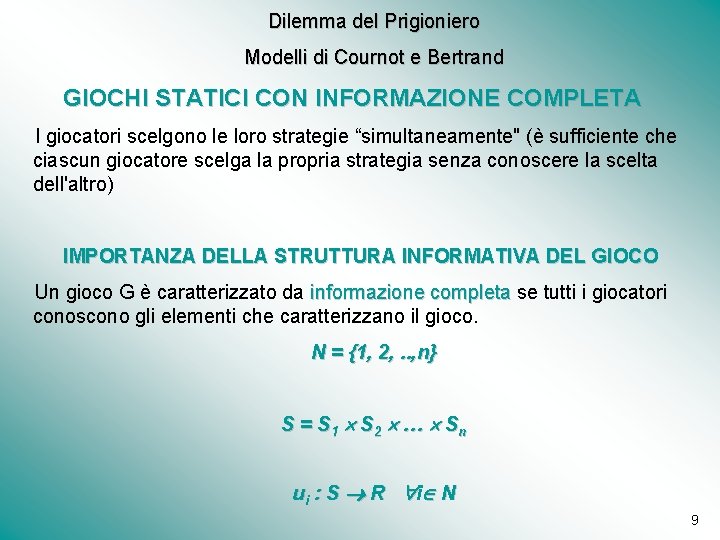 Dilemma del Prigioniero

Modelli di Cournot e Bertrand

GIOCHI STATICI CON INFORMAZIONE COMPLETA

I giocatori scelgono le loro strategie "simultaneamente" (è sufficiente che ciascun giocatore scelga la propria strategia senza conoscere la scelta dell'altro)

IMPORTANZA DELLA STRUTTURA INFORMATIVA DEL GIOCO

Un gioco G è caratterizzato da informazione completa se tutti i giocatori conoscono gli elementi che caratterizzano il gioco.

$N = \{1, 2, .., n\}$

$S = S_1 \times S_2 \times \ldots \times S_n$

$u_i : S \rightarrow R \quad \forall i \in N$

9